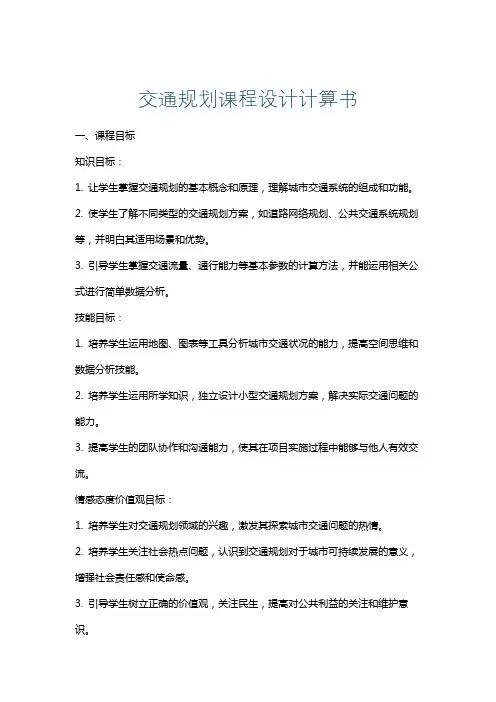 交通规划课程设计计算书

一、课程目标

知识目标：

1. 让学生掌握交通规划的基本概念和原理，理解城市交通系统的组成和功能。

2. 使学生了解不同类型的交通规划方案，如道路网络规划、公共交通系统规划等，并明白其适用场景和优势。

3. 引导学生掌握交通流量、通行能力等基本参数的计算方法，并能运用相关公式进行简单数据分析。

技能目标：

1. 培养学生运用地图、图表等工具分析城市交通状况的能力，提高空间思维和数据分析技能。

2. 培养学生运用所学知识，独立设计小型交通规划方案，解决实际交通问题的能力。

3. 提高学生的团队协作和沟通能力，使其在项目实施过程中能够与他人有效交流。

情感态度价值观目标：

1. 培养学生对交通规划领域的兴趣，激发其探索城市交通问题的热情。

2. 培养学生关注社会热点问题，认识到交通规划对于城市可持续发展的意义，增强社会责任感和使命感。

3. 引导学生树立正确的价值观，关注民生，提高对公共利益的关注和维护意识。